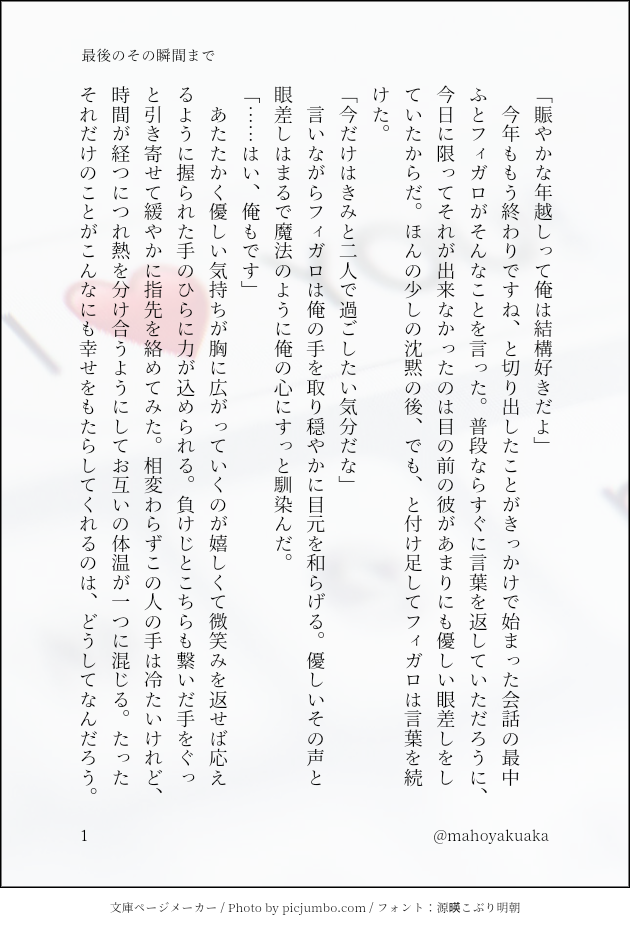 最後のその瞬間まで

「賑やかな年越しって俺は結構好きだよ」

今年ももう終わりですね、と切り出したことがきっかけで始まった会話の最中ふとフィガロがそんなことを言った。普段ならすぐに言葉を返していただろうに、今日に限ってそれが出来なかったのは目の前の彼があまりにも優しい眼差しをしていたからだ。ほんの少しの沈黙の後、でも、と付け足してフィガロは言葉を続けた。

「今だけはきみと二人で過ごしたい気分だな」

言いながらフィガロは俺の手を取り穏やかに目元を和らげる。優しいその声と眼差しはまるで魔法のように俺の心にすっと馴染んだ。

「……はい、俺もです」

あたたかく優しい気持ちが胸に広がっていくのが嬉しくて微笑みを返せば応えるように握られた手のひらに力が込められる。負けじとこちらも繋いだ手をぐっと引き寄せて緩やかに指先を絡めてみた。相変わらずこの人の手は冷たいけれど、時間が経つにつれ熱を分け合うようにしてお互いの体温が一つに混じる。たったそれだけのことがこんなにも幸せをもたらしてくれるのは、どうしてなんだろう。

1

@mahoyakuaka

文庫ページメーカー / Photo by picjumbo.com / フォント：源暎こぶり明朝